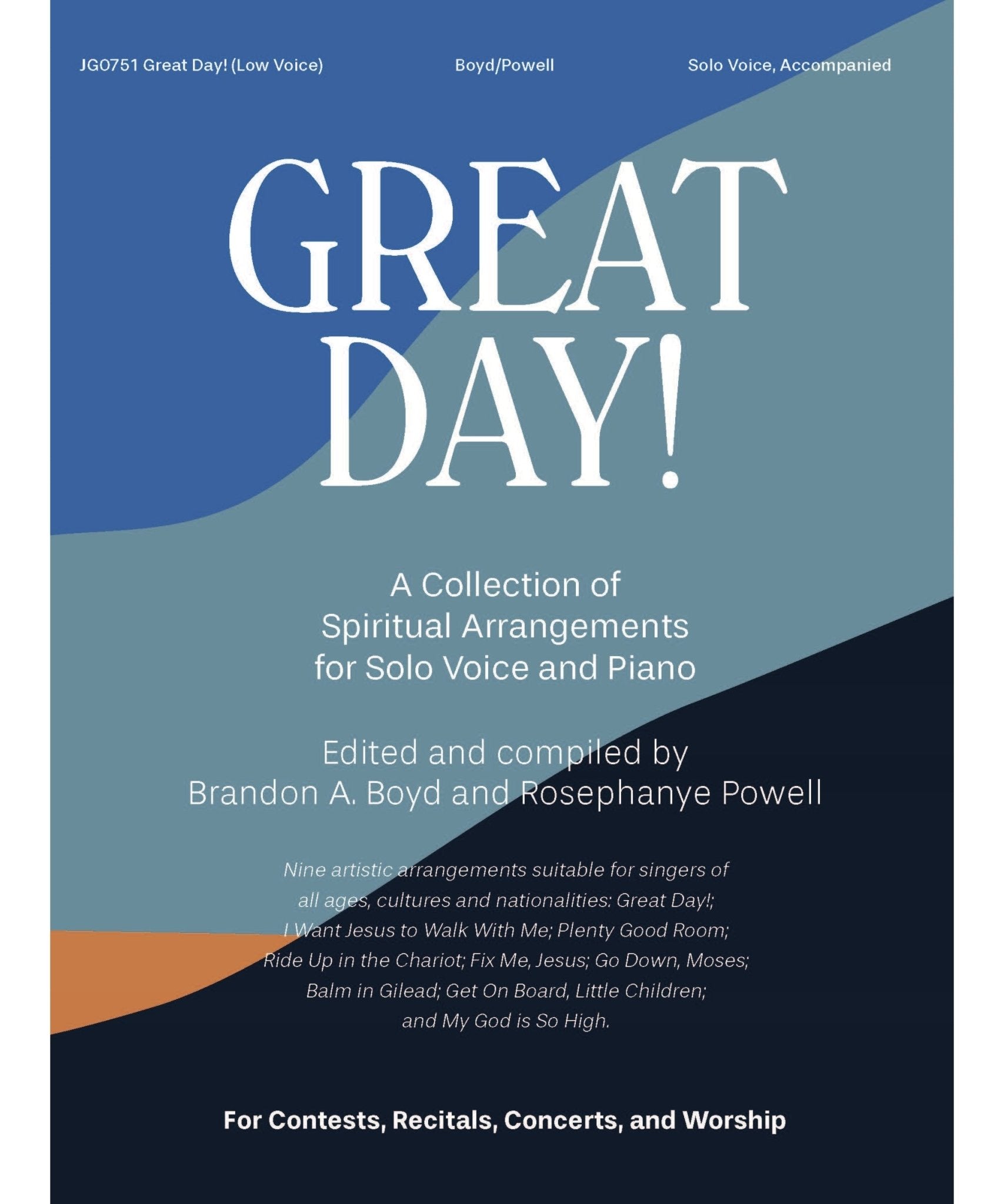 JG0751 Great Day! (Low Voice)

Boyd/Powell

Solo Voice, Accompanied

GREAT DAY!

A Collection of Spiritual Arrangements for Solo Voice and Piano

Edited and compiled by Brandon A. Boyd and Rosephanye Powell

Nine artistic arrangements suitable for singers of all ages, cultures and nationalities: Great Day!; I Want Jesus to Walk With Me; Plenty Good Room; Ride Up in the Chariot; Fix Me, Jesus; Go Down, Moses; Balm in Gilead; Get On Board, Little Children; and My God is So High.

For Contests, Recitals, Concerts, and Worship